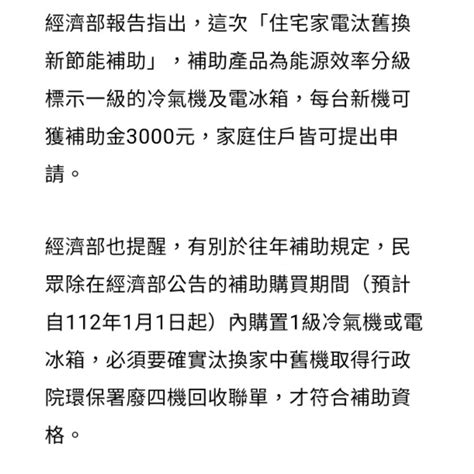 經濟部報告指出，這次「住宅家電汰舊換新節能補助」，補助產品為能源效率分級標示一級的冷氣機及電冰箱，每台新機可獲補助金3000元，家庭住戶皆可提出申請。

經濟部也提醒，有別於往年補助規定，民眾除在經濟部公告的補助購買期間（預計自112年1月1日起）內購置1級冷氣機或電冰箱，必須要確實汰換家中舊機取得行政院環保署廢四機回收聯單，才符合補助資格。